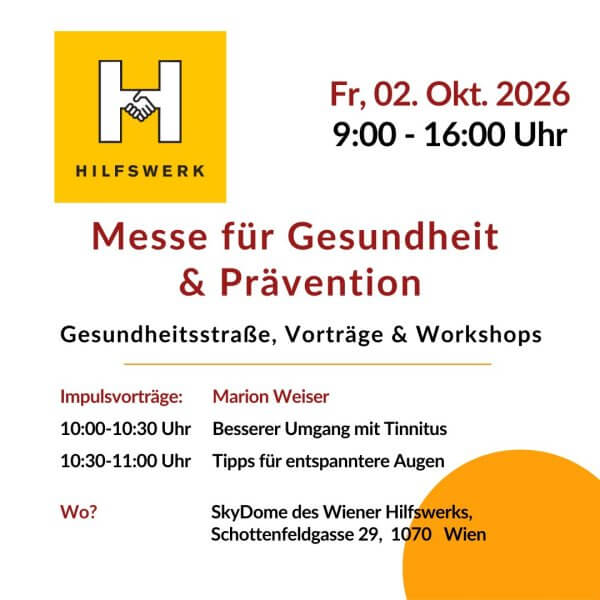 HILFSWERK

Fr, 02. Okt. 2026
9:00 - 16:00 Uhr

Messe für Gesundheit & Prävention

Gesundheitsstraße, Vorträge & Workshops

Impulsvorträge: Marion Weiser
10:00-10:30 Uhr Besserer Umgang mit Tinnitus
10:30-11:00 Uhr Tipps für entspanntere Augen

Wo? SkyDome des Wiener Hilfswerks,
Schottenfeldgasse 29, 1070 Wien